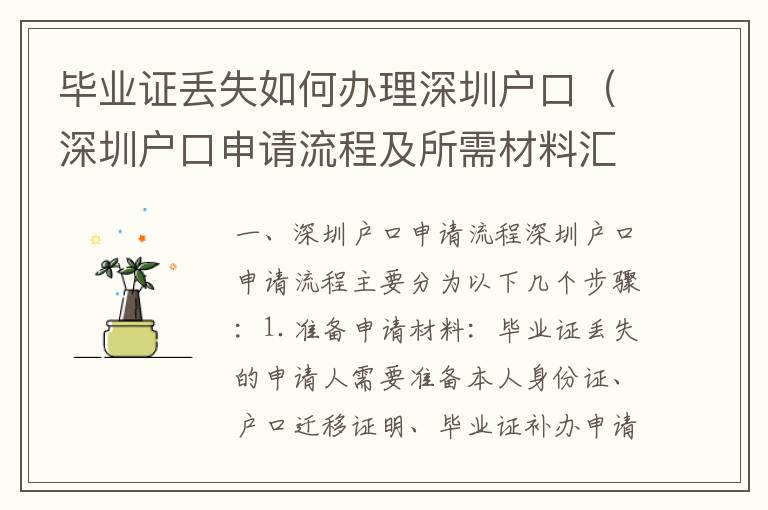 毕业证丢失如何办理深圳户口（深圳户口申请流程及所需材料汇

一、深圳户口申请流程深圳户口申请流程主要分为以下几个步骤：1. 准备申请材料：毕业证丢失的申请人需要准备本人身份证、户口迁移证明、毕业证补办申请